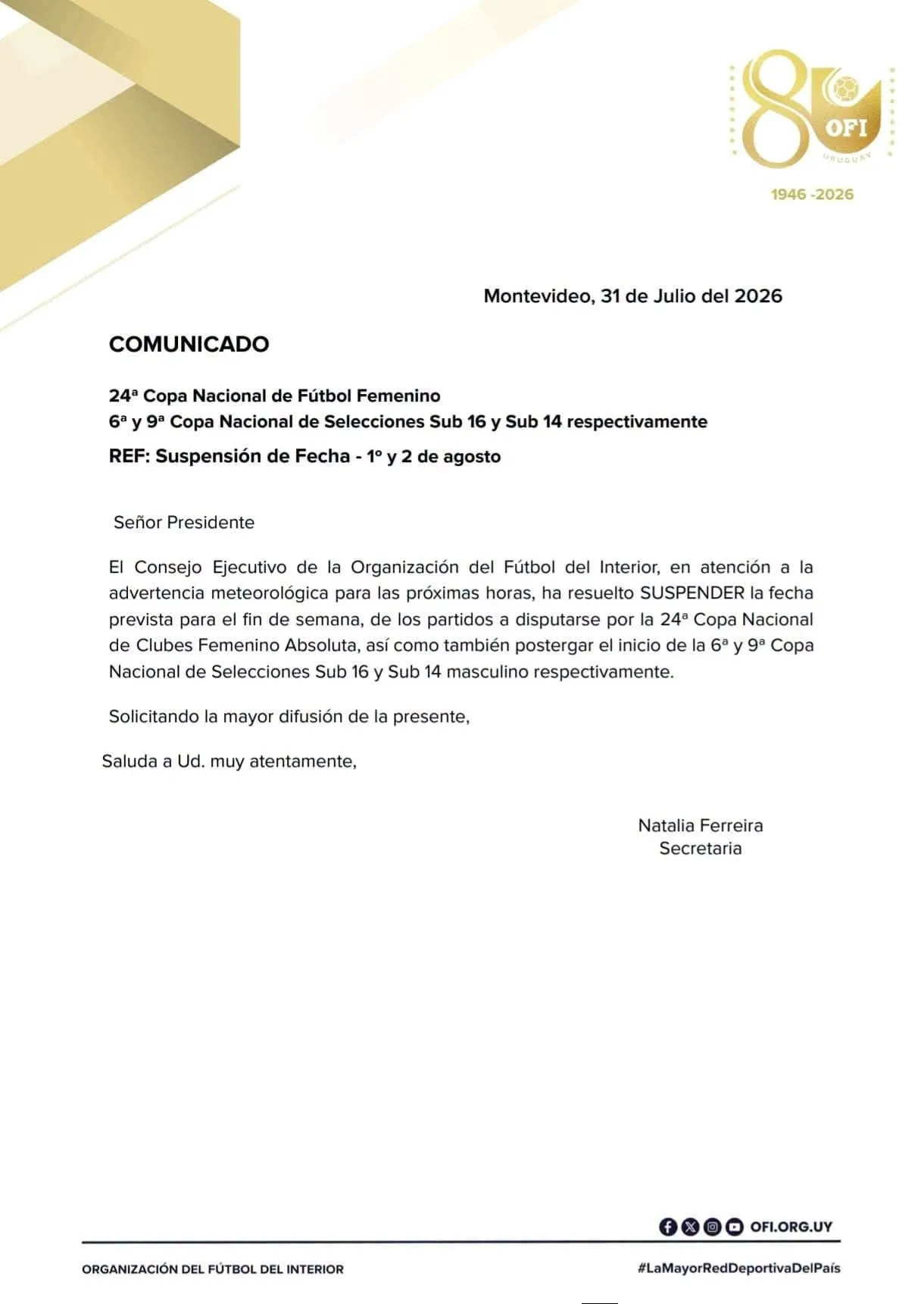 80 OFI URUGUAY

1946 -2026

Montevideo, 31 de Julio del 2026

COMUNICADO

24ª Copa Nacional de Fútbol Femenino
6ª y 9ª Copa Nacional de Selecciones Sub 16 y Sub 14 respectivamente

REF: Suspensión de Fecha - 1º y 2 de agosto

Señor Presidente

El Consejo Ejecutivo de la Organización del Fútbol del Interior, en atención a la advertencia meteorológica para las próximas horas, ha resuelto SUSPENDER la fecha prevista para el fin de semana, de los partidos a disputarse por la 24ª Copa Nacional de Clubes Femenino Absoluta, así como también postergar el inicio de la 6ª y 9ª Copa Nacional de Selecciones Sub 16 y Sub 14 masculino respectivamente.

Solicitando la mayor difusión de la presente,

Saluda a Ud. muy atentamente,

Natalia Ferreira
Secretaria

OFI.ORG.UY

ORGANIZACIÓN DEL FÚTBOL DEL INTERIOR

#LaMayorRedDeportivaDelPaís